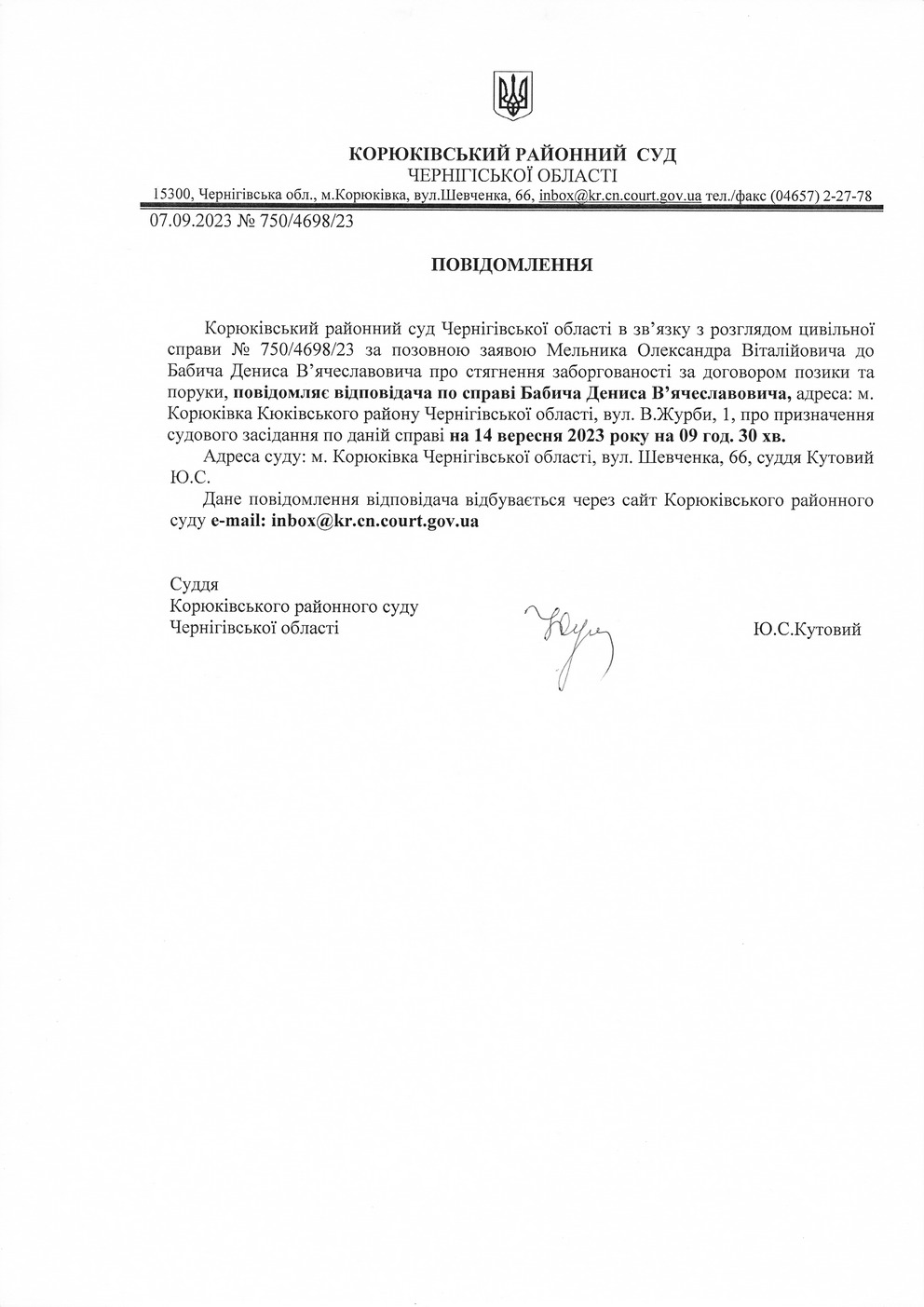 КОРЮКІВСЬКИЙ РАЙОННИЙ СУД
ЧЕРНІГІСЬКОЇ ОБЛАСТІ
15300, Чернігівська обл., м.Корюківка, вул.Шевченка, 66, inbox@kr.cn.court.gov.ua тел./факс (04657) 2-27-78
07.09.2023 № 750/4698/23

ПОВІДОМЛЕННЯ

Корюківський районний суд Чернігівської області в зв'язку з розглядом цивільної справи № 750/4698/23 за позовною заявою Мельника Олександра Віталійовича до Бабича Дениса В'ячеславовича про стягнення заборгованості за договором позики та поруки, повідомляє відповідача по справі Бабича Дениса В'ячеславовича, адреса: м. Корюківка Кюківського району Чернігівської області, вул. В.Журби, 1, про призначення судового засідання по даній справі на 14 вересня 2023 року на 09 год. 30 хв.

Адреса суду: м. Корюківка Чернігівської області, вул. Шевченка, 66, суддя Кутовий Ю.С.

Дане повідомлення відповідача відбувається через сайт Корюківського районного суду e-mail: inbox@kr.cn.court.gov.ua

Суддя
Корюківського районного суду
Чернігівської області

Ю.С.Кутовий